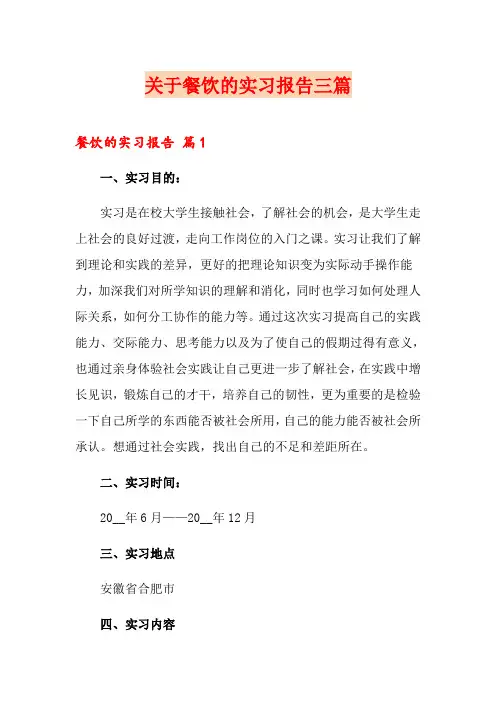 关于餐饮的实习报告三篇

餐饮的实习报告 篇1

一、实习目的：

实习是在校大学生接触社会，了解社会的机会，是大学生走上社会的良好过渡，走向工作岗位的入门之课。实习让我们了解到理论和实践的差异，更好的把理论知识变为实际动手操作能力，加深我们对所学知识的理解和消化，同时也学习如何处理人际关系，如何分工协作的能力等。通过这次实习提高自己的实践能力、交际能力、思考能力以及为了使自己的假期过得有意义，也通过亲身体验社会实践让自己更进一步了解社会，在实践中增长见识，锻炼自己的才干，培养自己的韧性，更为重要的是检验一下自己所学的东西能否被社会所用，自己的能力能否被社会所承认。想通过社会实践，找出自己的不足和差距所在。

二、实习时间：

20__年6月——20__年12月

三、实习地点

安徽省合肥市

四、实习内容